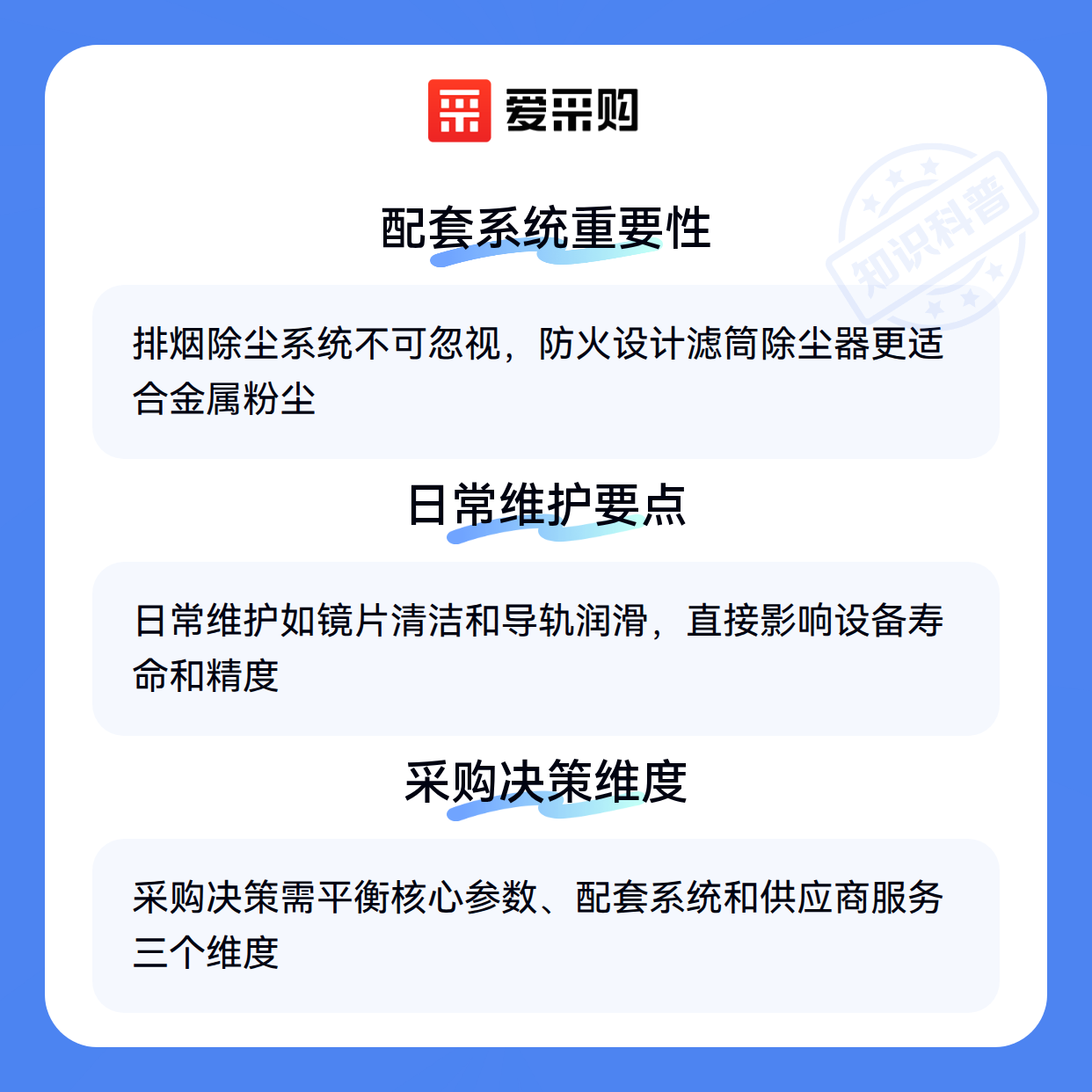 爱采购

配套系统重要性

排烟除尘系统不可忽视，防火设计滤筒除尘器更适合金属粉尘

日常维护要点

日常维护如镜片清洁和导轨润滑，直接影响设备寿命和精度

采购决策维度

采购决策需平衡核心参数、配套系统和供应商服务三个维度

知识科普